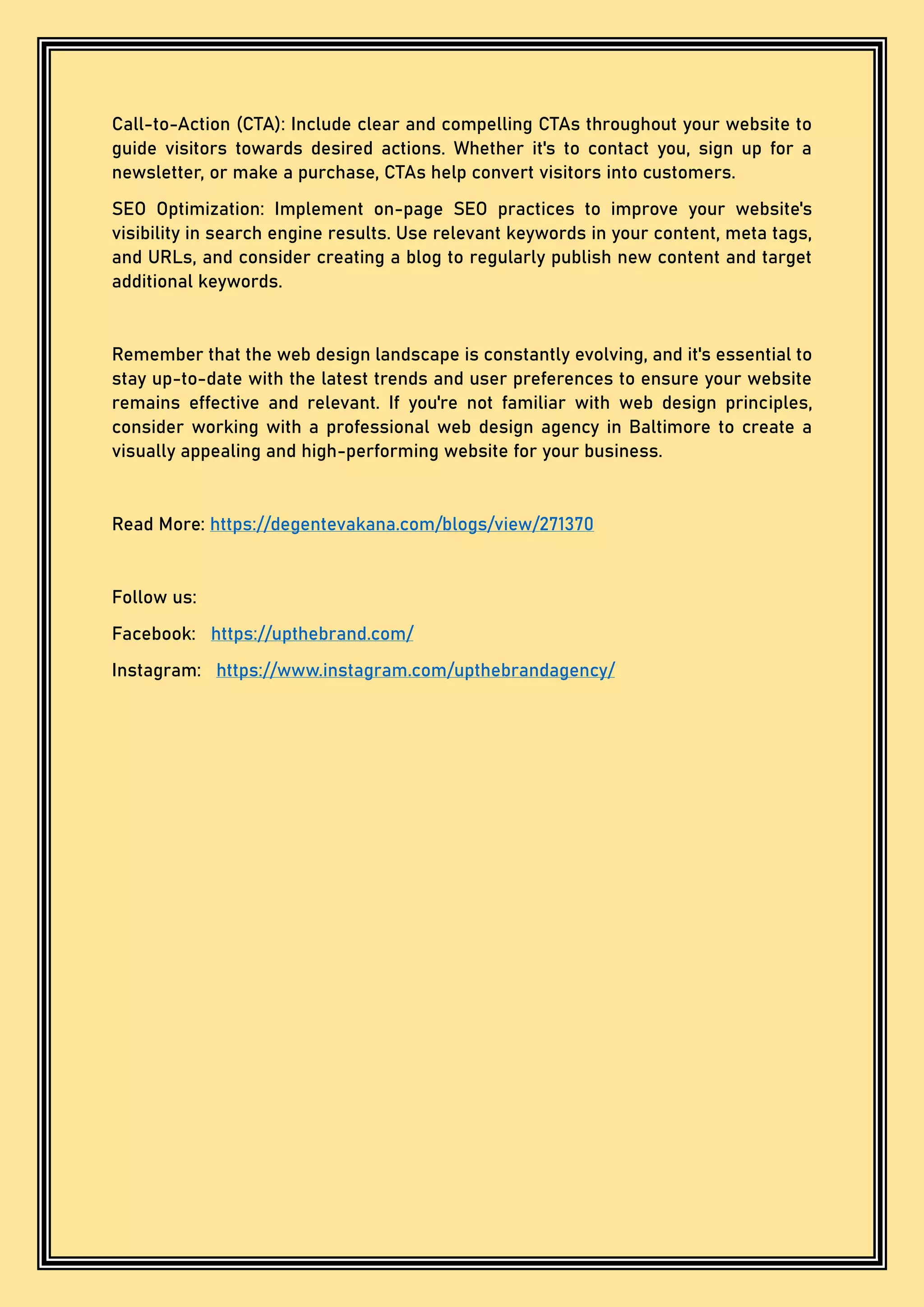 Call-to-Action (CTA): Include clear and compelling CTAs throughout your website to guide visitors towards desired actions. Whether it's to contact you, sign up for a newsletter, or make a purchase, CTAs help convert visitors into customers.

SEO Optimization: Implement on-page SEO practices to improve your website's visibility in search engine results. Use relevant keywords in your content, meta tags, and URLs, and consider creating a blog to regularly publish new content and target additional keywords.

Remember that the web design landscape is constantly evolving, and it's essential to stay up-to-date with the latest trends and user preferences to ensure your website remains effective and relevant. If you're not familiar with web design principles, consider working with a professional web design agency in Baltimore to create a visually appealing and high-performing website for your business.

Read More: https://degentevakana.com/blogs/view/271370

Follow us:

Facebook: https://upthebrand.com/

Instagram: https://www.instagram.com/upthebrandagency/